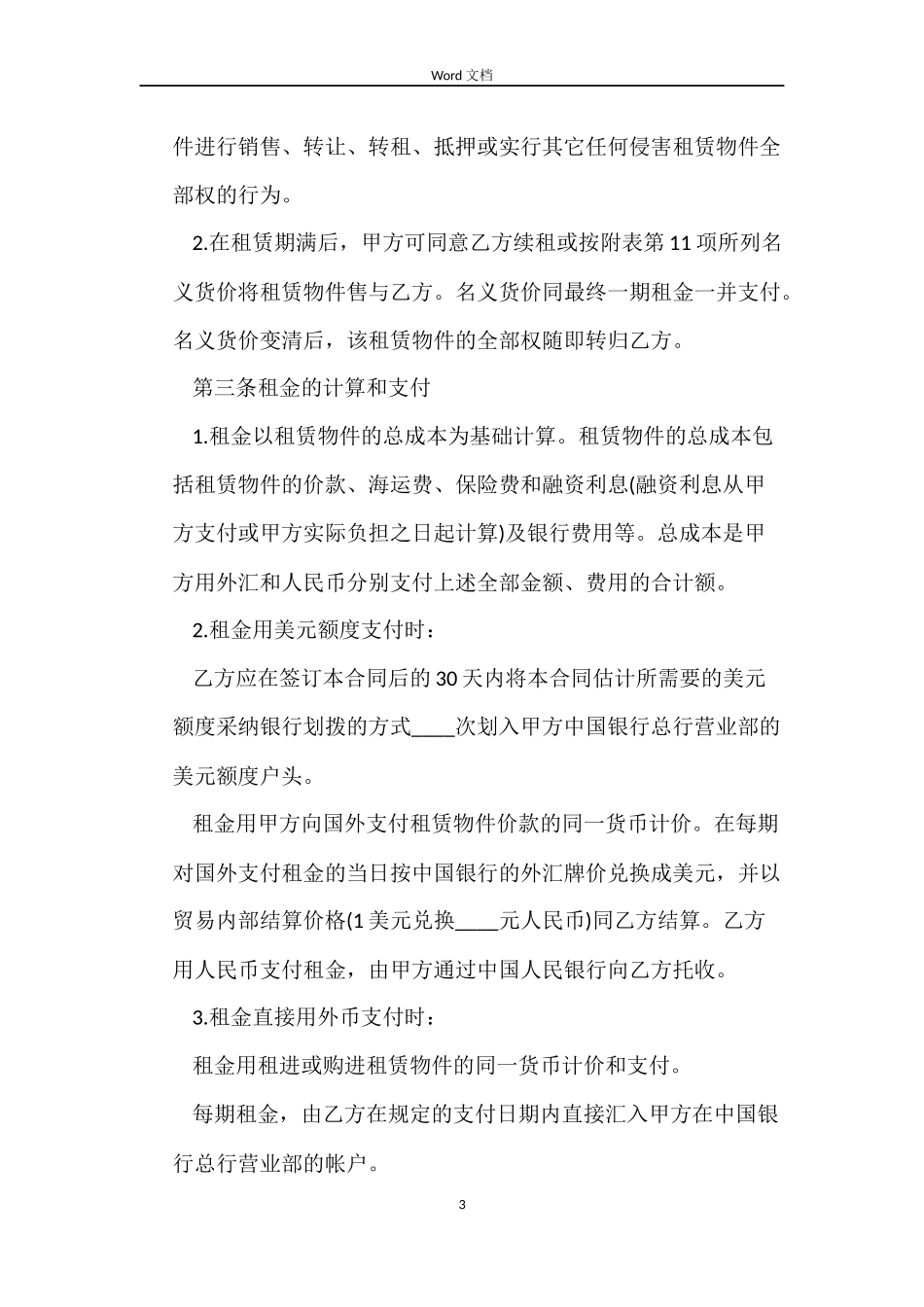 Word 文档

件进行销售、转让、转租、抵押或实行其它任何侵害租赁物件全部权的行为。

2.在租赁期满后，甲方可同意乙方续租或按附表第 11 项所列名义货价将租赁物件售与乙方。名义货价同最终一期租金一并支付。名义货价变清后，该租赁物件的全部权随即转归乙方。

第三条租金的计算和支付

1.租金以租赁物件的总成本为基础计算。租赁物件的总成本包括租赁物件的价款、海运费、保险费和融资利息(融资利息从甲方支付或甲方实际负担之日起计算)及银行费用等。总成本是甲方用外汇和人民币分别支付上述全部金额、费用的合计额。

2.租金用美元额度支付时：

乙方应在签订本合同后的 30 天内将本合同估计所需要的美元额度采纳银行划拨的方式____次划入甲方中国银行总行营业部的美元额度户头。

租金用甲方向国外支付租赁物件价款的同一货币计价。在每期对国外支付租金的当日按中国银行的外汇牌价兑换成美元，并以贸易内部结算价格(1 美元兑换____元人民币)同乙方结算。乙方用人民币支付租金，由甲方通过中国人民银行向乙方托收。

3.租金直接用外币支付时：

租金用租进或购进租赁物件的同一货币计价和支付。

每期租金，由乙方在规定的支付日期内直接汇入甲方在中国银行总行营业部的帐户。

3